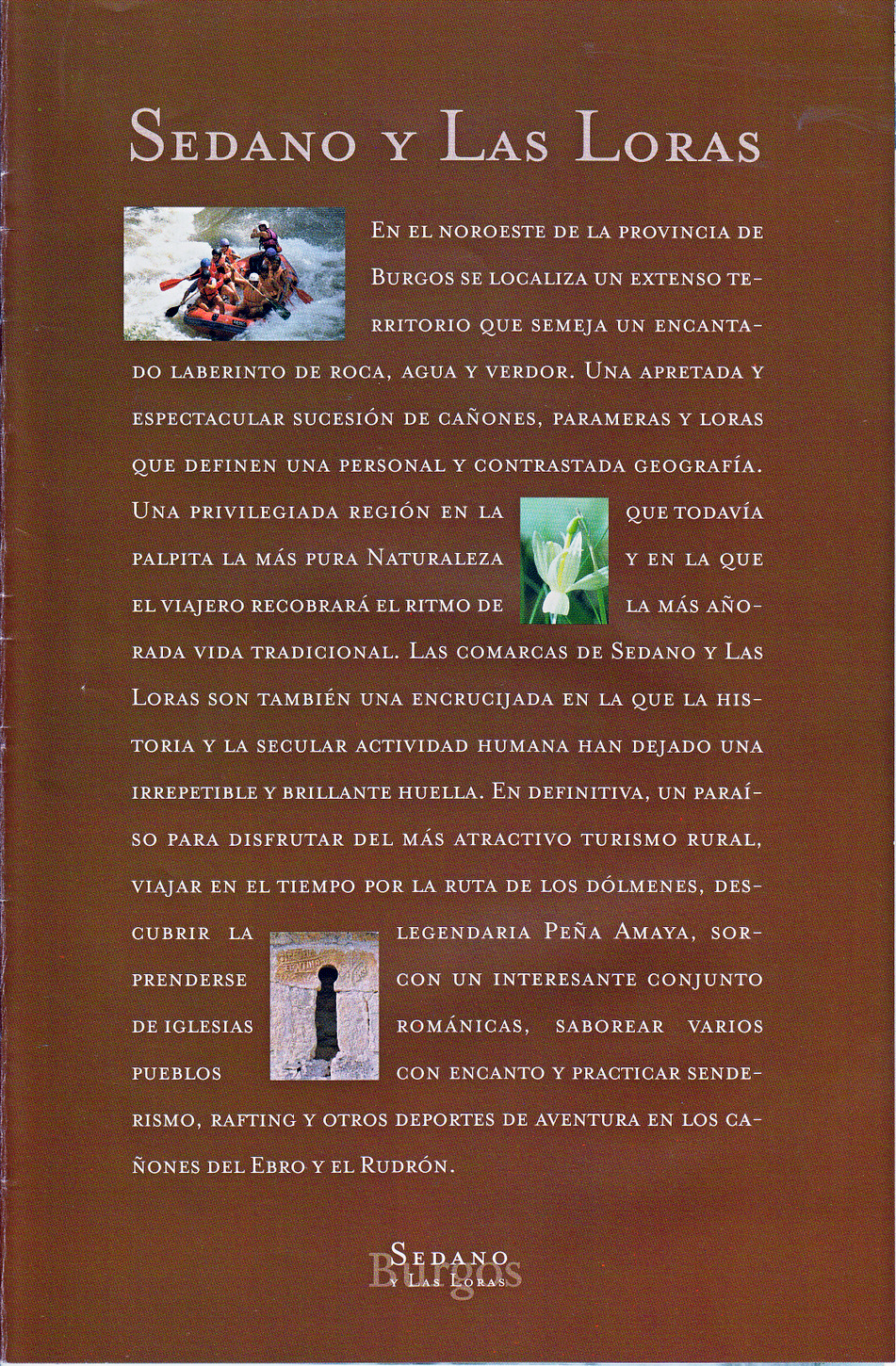 Sedano y Las Loras

En el noroeste de la provincia de Burgos se localiza un extenso territorio que semeja un encantado laberinto de roca, agua y verdor. Una apretada y espectacular sucesión de cañones, parameras y loras que definen una personal y contrastada geografía. Una privilegiada región en la que todavía palpita la más pura Naturaleza y en la que el viajero recobrará el ritmo de la más añorada vida tradicional. Las comarcas de Sedano y Las Loras son también una encrucijada en la que la historia y la secular actividad humana han dejado una irrepetible y brillante huella. En definitiva, un paraíso para disfrutar del más atractivo turismo rural, viajar en el tiempo por la ruta de los dólmenes, descubrir la legendaria Peña Amaya, sorprenderse con un interesante conjunto de iglesias románicas, saborear varios pueblos con encanto y practicar senderismo, rafting y otros deportes de aventura en los cañones del Ebro y el Rudrón.

Sedano y Las Loras
Burgos